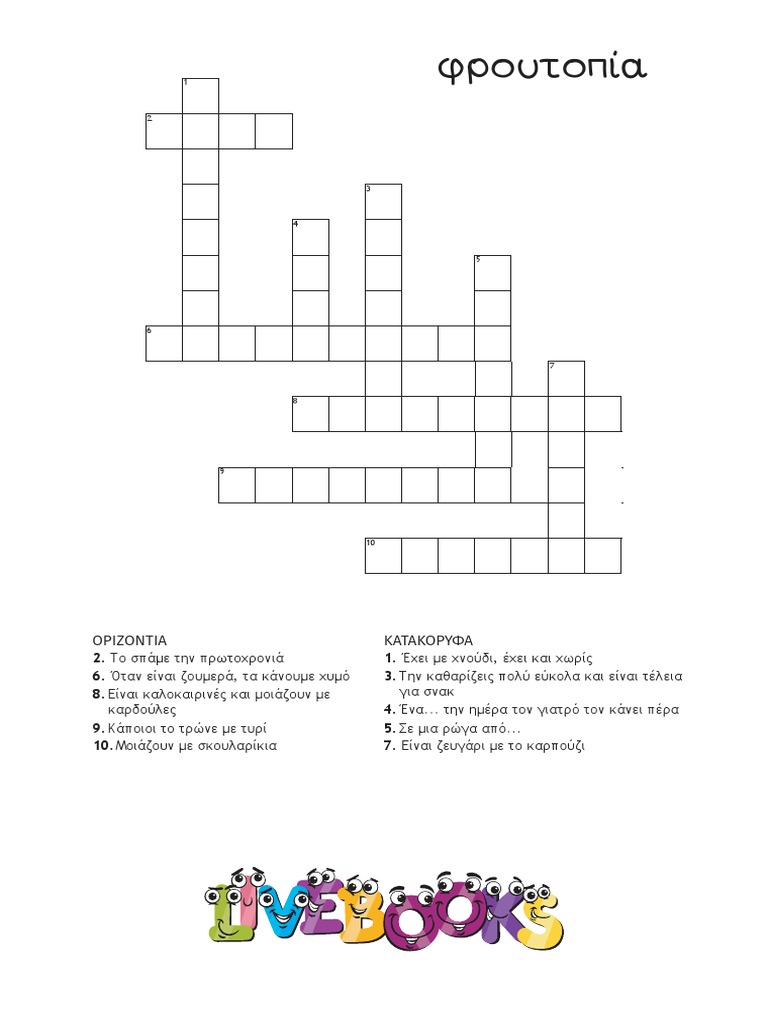 φρουτοπία

1
2
3
4
5
6
7
8
9
10

ΟΡΙΖΟΝΤΙΑ
2. Το σπάμε την πρωτοχρονιά
6. Όταν είναι ζουμερά, τα κάνουμε χυμό
8. Είναι καλοκαιρινές και μοιάζουν με καρδούλες
9. Κάποιοι το τρώνε με τυρί
10. Μοιάζουν με σκουλαρίκια

ΚΑΤΑΚΟΡΥΦΑ
1. Έχει με χνούδι, έχει και χωρίς
3. Την καθαρίζεις πολύ εύκολα και είναι τέλεια για σνακ
4. Ένα... την ημέρα τον γιατρό τον κάνει πέρα
5. Σε μια ρώγα από...
7. Είναι ζευγάρι με το καρπούζι

LIVEBOOKS